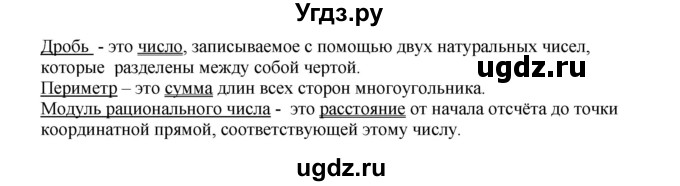 Угдз.ру

Дробь - это число, записываемое с помощью двух натуральных чисел, которые разделены между собой чертой.

ugdz.ru

Периметр – это сумма длин всех сторон многоугольника.
Модуль рационального числа - это расстояние от начала отсчёта до точки координатной прямой, соответствующей этому числу.

ugdz.ru